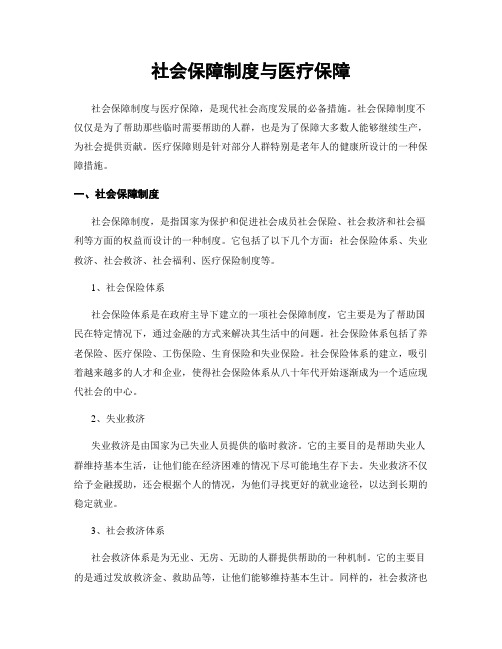 社会保障制度与医疗保障

社会保障制度与医疗保障，是现代社会高度发展的必备措施。社会保障制度不仅仅是为了帮助那些临时需要帮助的人群，也是为了保障大多数人能够继续生产，为社会提供贡献。医疗保障则是针对部分人群特别是老年人的健康所设计的一种保障措施。

一、社会保障制度

社会保障制度，是指国家为保护和促进社会成员社会保险、社会救济和社会福利等方面的权益而设计的一种制度。它包括了以下几个方面：社会保险体系、失业救济、社会救济、社会福利、医疗保险制度等。

1、社会保险体系

社会保险体系是在政府主导下建立的一项社会保障制度，它主要是为了帮助国民在特定情况下，通过金融的方式来解决其生活中的问题。社会保险体系包括了养老保险、医疗保险、工伤保险、生育保险和失业保险。社会保险体系的建立，吸引着越来越多的人才和企业，使得社会保险体系从八十年代开始逐渐成为一个适应现代社会的中心。

2、失业救济

失业救济是由国家为已失业人员提供的临时救济。它的主要目的是帮助失业人群维持基本生活，让他们能在经济困难的情况下尽可能地生存下去。失业救济不仅给予金融援助，还会根据个人的情况，为他们寻找更好的就业途径，以达到长期的稳定就业。

3、社会救济体系

社会救济体系是为无业、无房、无助的人群提供帮助的一种机制。它的主要目的是通过发放救济金、救助品等，让他们能够维持基本生计。同样的，社会救济也